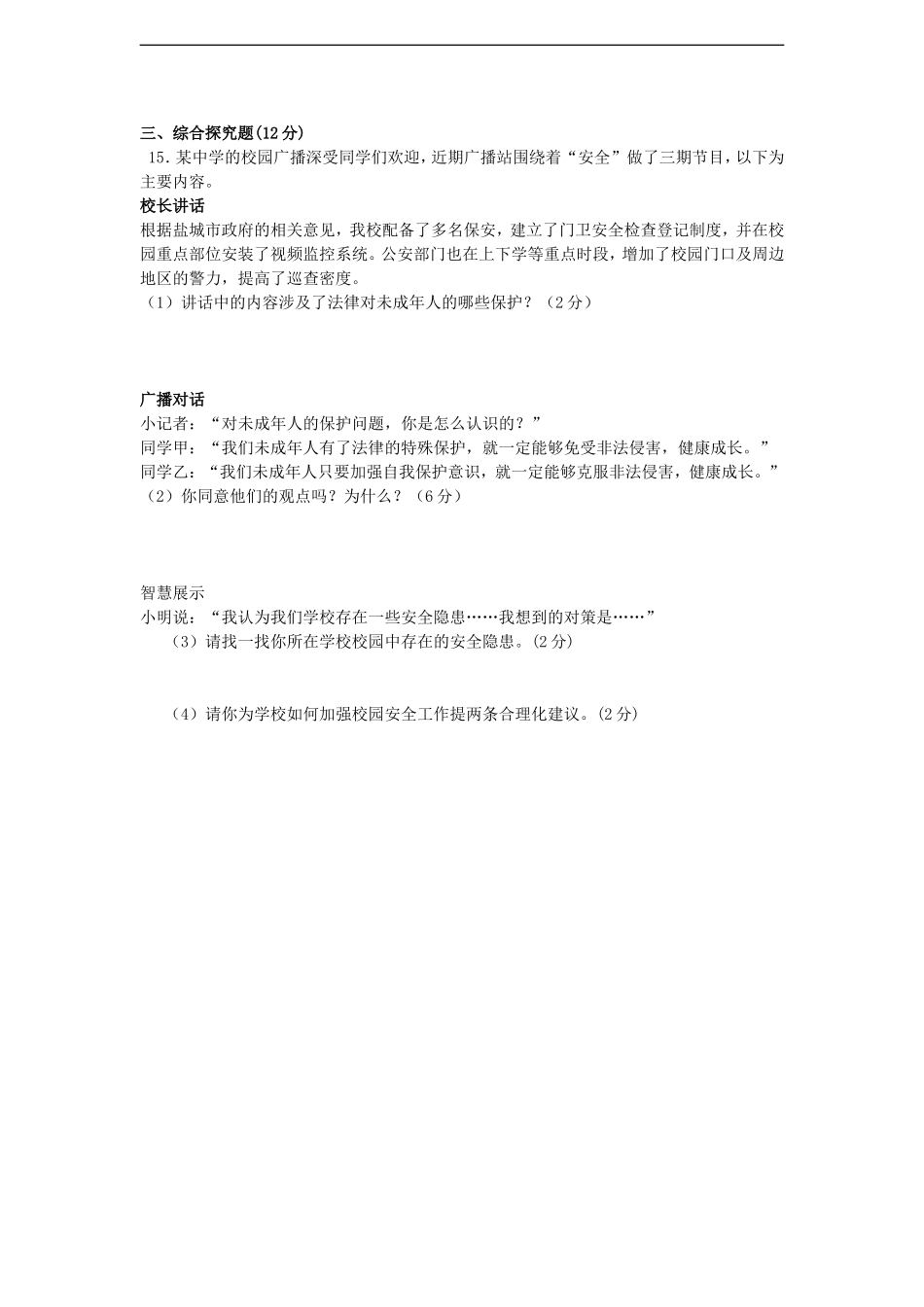 三、综合探究题(12分)

15.某中学的校园广播深受同学们欢迎，近期广播站围绕着“安全”做了三期节目，以下为主要内容。

校长讲话

根据盐城市政府的相关意见，我校配备了多名保安，建立了门卫安全检查登记制度，并在校园重点部位安装了视频监控系统。公安部门也在上下学等重点时段，增加了校园门口及周边地区的警力，提高了巡查密度。

（1）讲话中的内容涉及了法律对未成年人的哪些保护？（2分）

广播对话

小记者：“对未成年人的保护问题，你是怎么认识的？”

同学甲：“我们未成年人有了法律的特殊保护，就一定能够免受非法侵害，健康成长。”

同学乙：“我们未成年人只要加强自我保护意识，就一定能够克服非法侵害，健康成长。”

（2）你同意他们的观点吗？为什么？（6分）

智慧展示

小明说：“我认为我们学校存在一些安全隐患……我想到的对策是……”

（3）请找一找你所在学校校园中存在的安全隐患。(2分)

（4）请你为学校如何加强校园安全工作提两条合理化建议。(2分)